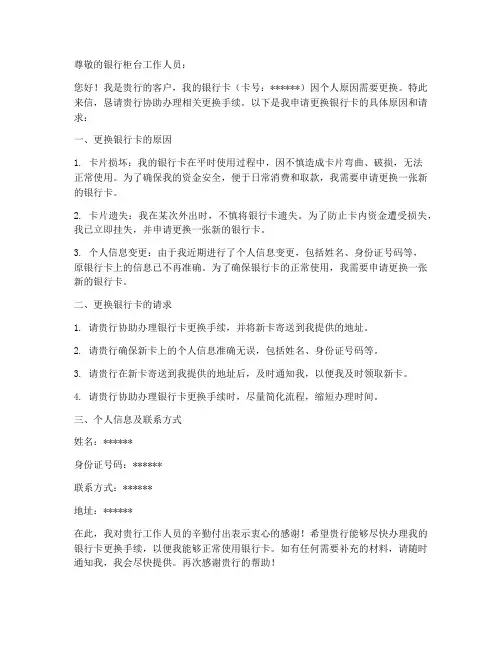 尊敬的银行柜台工作人员：

您好！我是贵行的客户，我的银行卡（卡号：******）因个人原因需要更换。特此来信，恳请贵行协助办理相关更换手续。以下是我申请更换银行卡的具体原因和请求：

一、更换银行卡的原因

1. 卡片损坏：我的银行卡在平时使用过程中，因不慎造成卡片弯曲、破损，无法正常使用。为了确保我的资金安全，便于日常消费和取款，我需要申请更换一张新的银行卡。

2. 卡片遗失：我在某次外出时，不慎将银行卡遗失。为了防止卡内资金遭受损失，我已立即挂失，并申请更换一张新的银行卡。

3. 个人信息变更：由于我近期进行了个人信息变更，包括姓名、身份证号码等，原银行卡上的信息已不再准确。为了确保银行卡的正常使用，我需要申请更换一张新的银行卡。

二、更换银行卡的请求

1. 请贵行协助办理银行卡更换手续，并将新卡寄送到我提供的地址。

2. 请贵行确保新卡上的个人信息准确无误，包括姓名、身份证号码等。

3. 请贵行在新卡寄送到我提供的地址后，及时通知我，以便我及时领取新卡。

4. 请贵行协助办理银行卡更换手续时，尽量简化流程，缩短办理时间。

三、个人信息及联系方式

姓名：******

身份证号码：******

联系方式：******

地址：******

在此，我对贵行工作人员的辛勤付出表示衷心的感谢！希望贵行能够尽快办理我的银行卡更换手续，以便我能够正常使用银行卡。如有任何需要补充的材料，请随时通知我，我会尽快提供。再次感谢贵行的帮助！